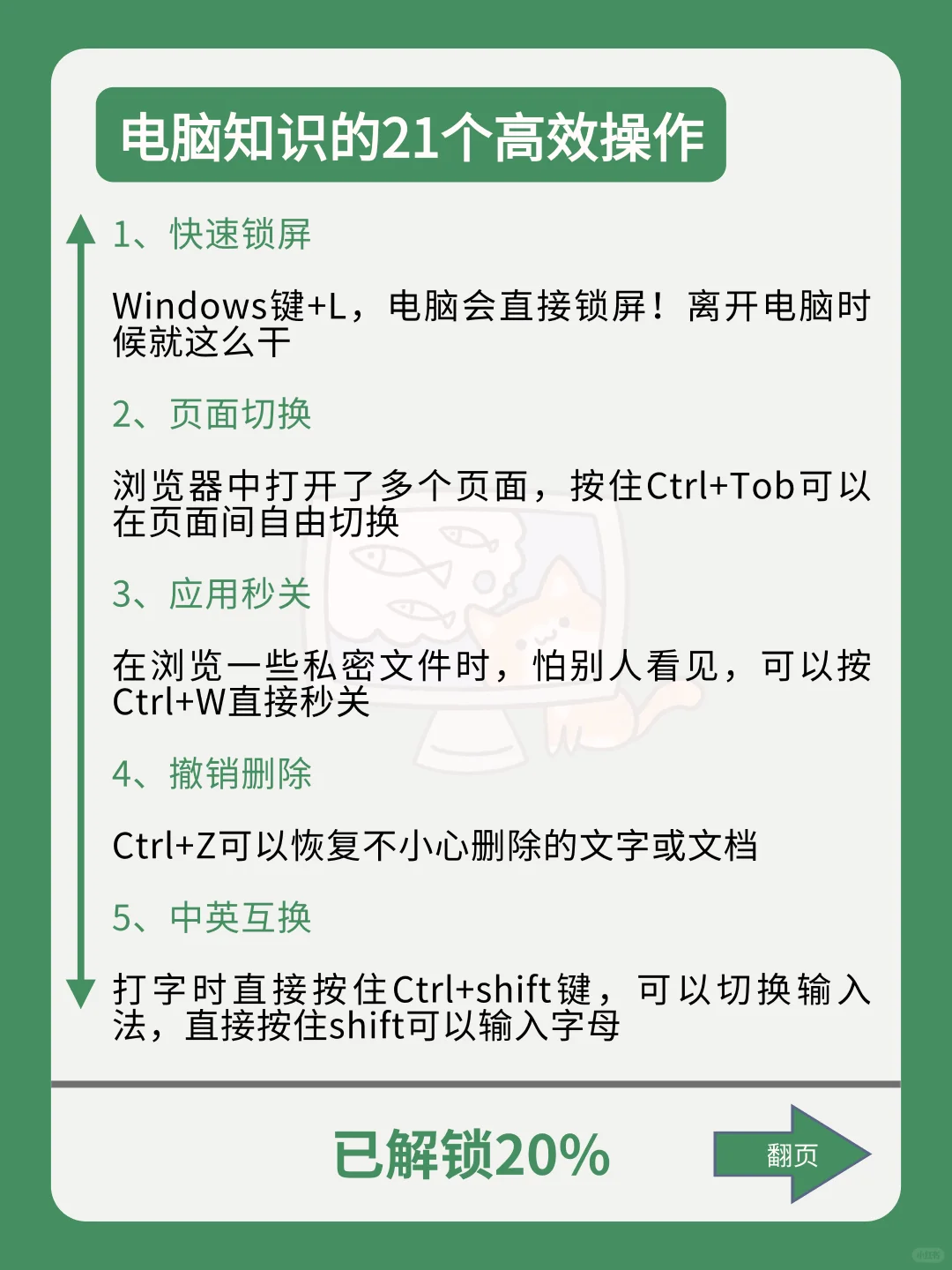 电脑知识的21个高效操作

1、快速锁屏

Windows键+L，电脑会直接锁屏！离开电脑时候就这么干

2、页面切换

浏览器中打开了多个页面，按住Ctrl+Tob可以在页面间自由切换

3、应用秒关

在浏览一些私密文件时，怕别人看见，可以按Ctrl+W直接秒关

4、撤销删除

Ctrl+Z可以恢复不小心删除的文字或文档

5、中英互换

打字时直接按住Ctrl+shift键，可以切换输入法，直接按住shift可以输入字母

已解锁20%

翻页